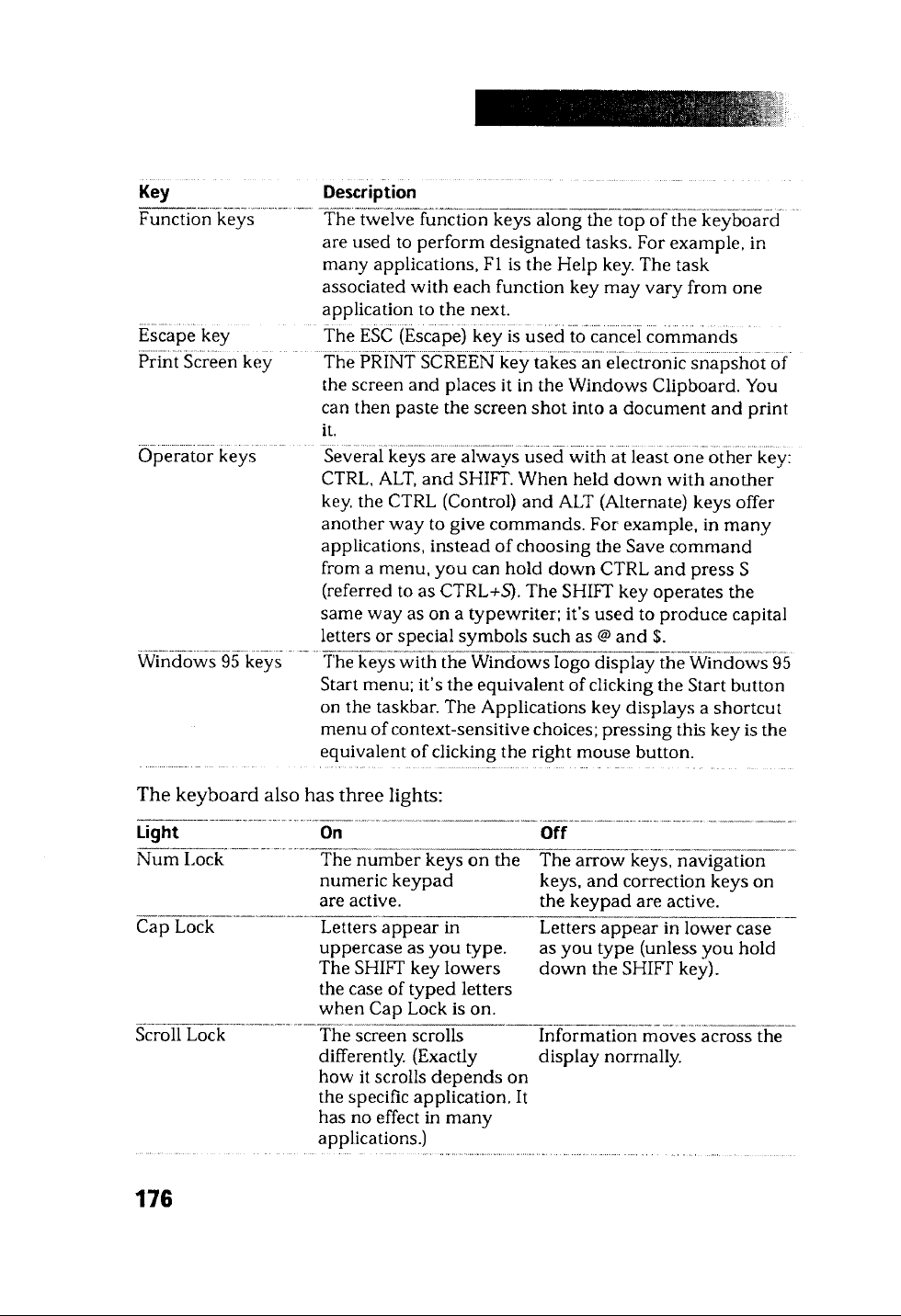 | Key | Description |
|---|---|
| Function keys | The twelve function keys along the top of the keyboard are used to perform designated tasks. For example, in many applications, F1 is the Help key. The task associated with each function key may vary from one application to the next. |
| Escape key | The ESC (Escape) key is used to cancel commands |
| Print Screen key | The PRINT SCREEN key takes an electronic snapshot of the screen and places it in the Windows Clipboard. You can then paste the screen shot into a document and print it. |
| Operator keys | Several keys are always used with at least one other key: CTRL, ALT, and SHIFT. When held down with another key, the CTRL (Control) and ALT (Alternate) keys offer another way to give commands. For example, in many applications, instead of choosing the Save command from a menu, you can hold down CTRL and press S (referred to as CTRL+S). The SHIFT key operates the same way as on a typewriter; it's used to produce capital letters or special symbols such as @ and $. |
| Windows 95 keys | The keys with the Windows logo display the Windows 95 Start menu; it's the equivalent of clicking the Start button on the taskbar. The Applications key displays a shortcut menu of context-sensitive choices; pressing this key is the equivalent of clicking the right mouse button. |

The keyboard also has three lights:

| Light | On | Off |
|---|---|---|
| Num Lock | The number keys on the numeric keypad are active. | The arrow keys, navigation keys, and correction keys on the keypad are active. |
| Cap Lock | Letters appear in uppercase as you type. The SHIFT key lowers the case of typed letters when Cap Lock is on. | Letters appear in lower case as you type (unless you hold down the SHIFT key). |
| Scroll Lock | The screen scrolls differently. (Exactly how it scrolls depends on the specific application. It has no effect in many applications.) | Information moves across the display normally. |

176